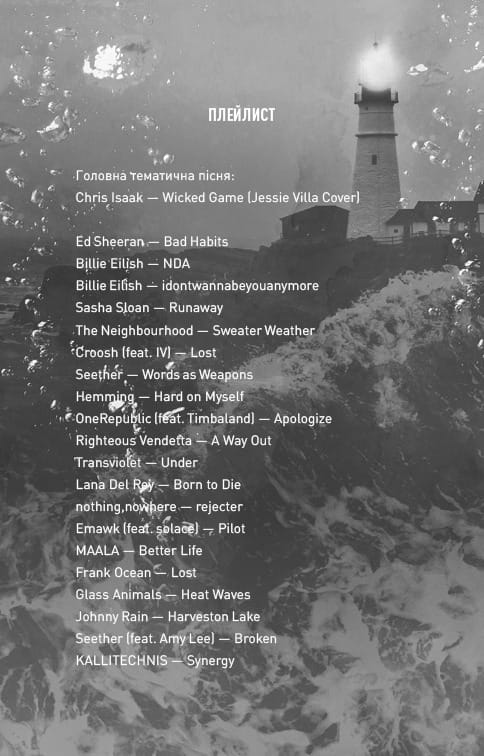 ПЛЕЙЛИСТ

Головна тематична пісня:
Chris Isaak — Wicked Game (Jessie Villa Cover)

Ed Sheeran — Bad Habits
Billie Eilish — NDA
Billie Eilish — idontwannabeyouanymore
Sasha Sloan — Runaway
The Neighbourhood — Sweater Weather
Croosh (feat. IV) — Lost
Seether — Words as Weapons
Hemming — Hard on Myself
OneRepublic (feat. Timbaland) — Apologize
Righteous Vendetta — A Way Out
Transviolet — Under
Lana Del Rey — Born to Die
nothing,nowhere — rejecter
Emawk (feat. solace) — Pilot
MAALA — Better Life
Frank Ocean — Lost
Glass Animals — Heat Waves
Johnny Rain — Harveston Lake
Seether (feat. Amy Lee) — Broken
KALLITECHNIS — Synergy